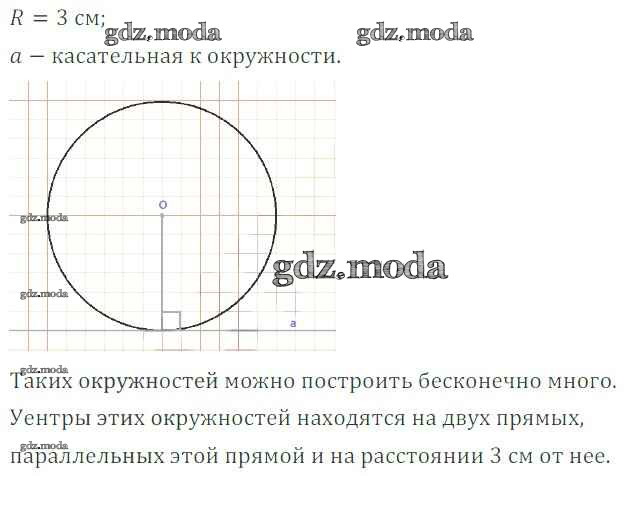 $R = 3$ см;

$a$ − касательная к окружности.

O

a

Таких окружностей можно построить бесконечно много.

Уентры этих окружностей находятся на двух прямых, параллельных этой прямой и на расстоянии 3 см от нее.

gdz.moda